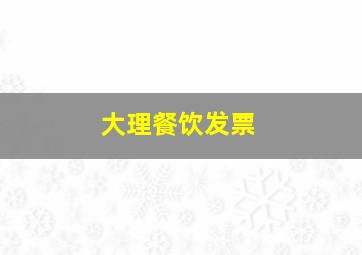 大理餐饮发票